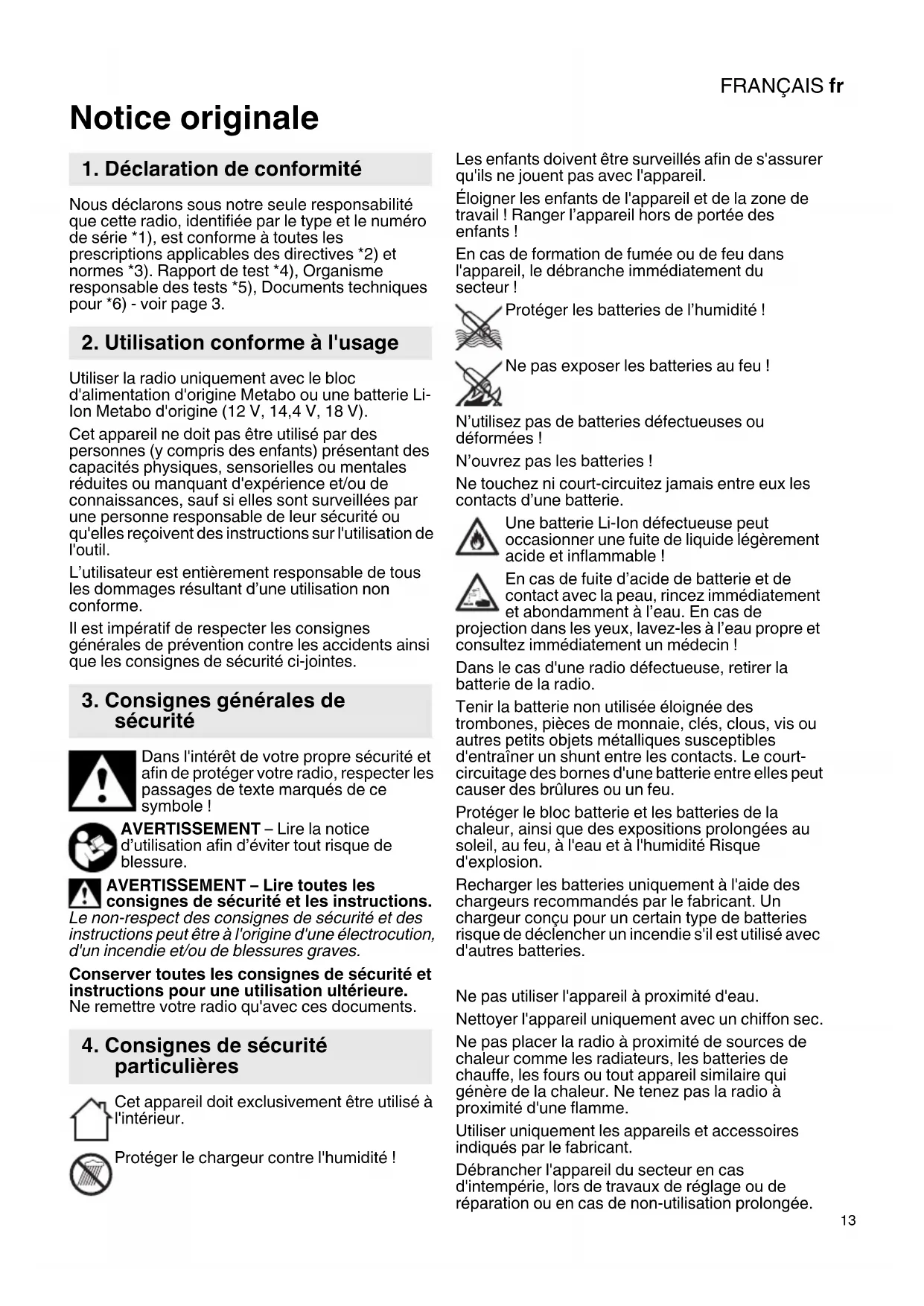 FRANÇAIS fr

Notice originale

1. Déclaration de conformité

Nous déclarons sous notre seule responsabilité que cette radio, identifiée par le type et le numéro de série *1), est conforme à toutes les prescriptions applicables des directives *2) et normes *3). Rapport de test *4), Organisme responsable des tests *5), Documents techniques pour *6) - voir page 3.

2. Utilisation conforme à l'usage

Utiliser la radio uniquement avec le bloc d'alimentation d'origine Metabo ou une batterie Li-Ion Metabo d'origine (12 V, 14,4 V, 18 V).

Cet appareil ne doit pas être utilisé par des personnes (y compris des enfants) présentant des capacités physiques, sensorielles ou mentales réduites ou manquant d'expérience et/ou de connaissances, sauf si elles sont surveillées par une personne responsable de leur sécurité ou qu'elles reçoivent des instructions sur l'utilisation de l'outil.

L'utilisateur est entièrement responsable de tous les dommages résultant d'une utilisation non conforme.

Il est impératif de respecter les consignes générales de prévention contre les accidents ainsi que les consignes de sécurité ci-jointes.

3. Consignes générales de sécurité

Dans l'intérêt de votre propre sécurité et afin de protéger votre radio, respecter les passages de texte marqués de ce symbole !

AVERTISSEMENT – Lire la notice d'utilisation afin d'éviter tout risque de blessure.

AVERTISSEMENT – Lire toutes les consignes de sécurité et les instructions. Le non-respect des consignes de sécurité et des instructions peut être à l'origine d'une électrocution, d'un incendie et/ou de blessures graves.

Conserver toutes les consignes de sécurité et instructions pour une utilisation ultérieure. Ne remettre votre radio qu'avec ces documents.

4. Consignes de sécurité particulières

Cet appareil doit exclusivement être utilisé à l'intérieur.

Protéger le chargeur contre l'humidité !

Les enfants doivent être surveillés afin de s'assurer qu'ils ne jouent pas avec l'appareil.

Éloigner les enfants de l'appareil et de la zone de travail ! Ranger l'appareil hors de portée des enfants !

En cas de formation de fumée ou de feu dans l'appareil, le débranche immédiatement du secteur !

Protéger les batteries de l'humidité !

Ne pas exposer les batteries au feu !

N'utilisez pas de batteries défectueuses ou déformées !

N'ouvrez pas les batteries !

Ne touchez ni court-circuitez jamais entre eux les contacts d'une batterie.

Une batterie Li-Ion défectueuse peut occasionner une fuite de liquide légèrement acide et inflammable !

En cas de fuite d'acide de batterie et de contact avec la peau, rincez immédiatement et abondamment à l'eau. En cas de projection dans les yeux, lavez-les à l'eau propre et consultez immédiatement un médecin !

Dans le cas d'une radio défectueuse, retirer la batterie de la radio.

Tenir la batterie non utilisée éloignée des trombones, pièces de monnaie, clés, clous, vis ou autres petits objets métalliques susceptibles d'entraîner un shunt entre les contacts. Le court-circuitage des bornes d'une batterie entre elles peut causer des brûlures ou un feu.

Protéger le bloc batterie et les batteries de la chaleur, ainsi que des expositions prolongées au soleil, au feu, à l'eau et à l'humidité Risque d'explosion.

Recharger les batteries uniquement à l'aide des chargeurs recommandés par le fabricant. Un chargeur conçu pour un certain type de batteries risque de déclencher un incendie s'il est utilisé avec d'autres batteries.

Ne pas utiliser l'appareil à proximité d'eau.

Nettoyer l'appareil uniquement avec un chiffon sec.

Ne pas placer la radio à proximité de sources de chaleur comme les radiateurs, les batteries de chauffe, les fours ou tout appareil similaire qui génère de la chaleur. Ne tenez pas la radio à proximité d'une flamme.

Utiliser uniquement les appareils et accessoires indiqués par le fabricant.

Débrancher l'appareil du secteur en cas d'intempérie, lors de travaux de réglage ou de réparation ou en cas de non-utilisation prolongée.

13